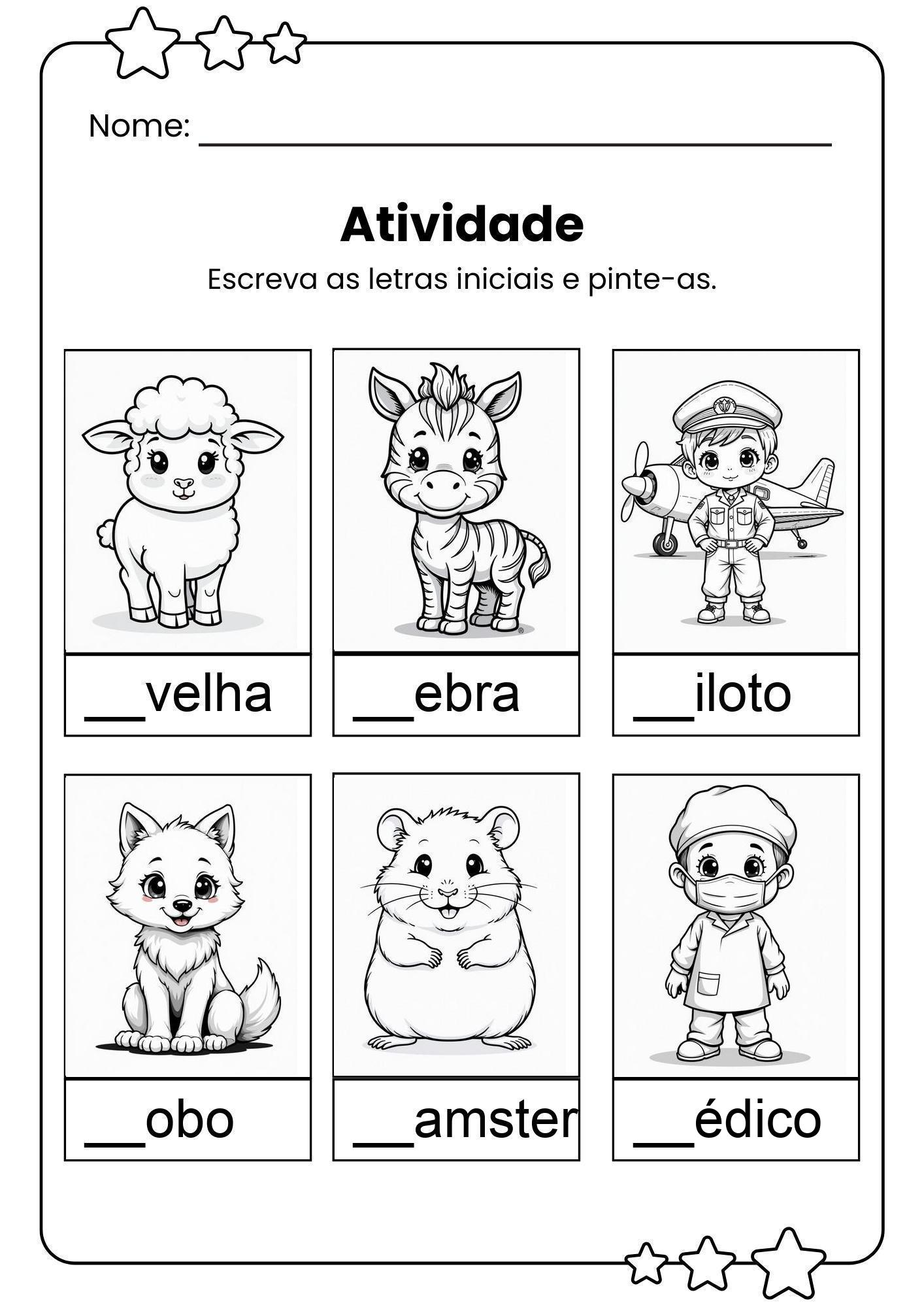 Nome: ____

Atividade

Escreva as letras iniciais e pinte-as.

____velha

____ebra

____iloto

____obo

____amster

____édico